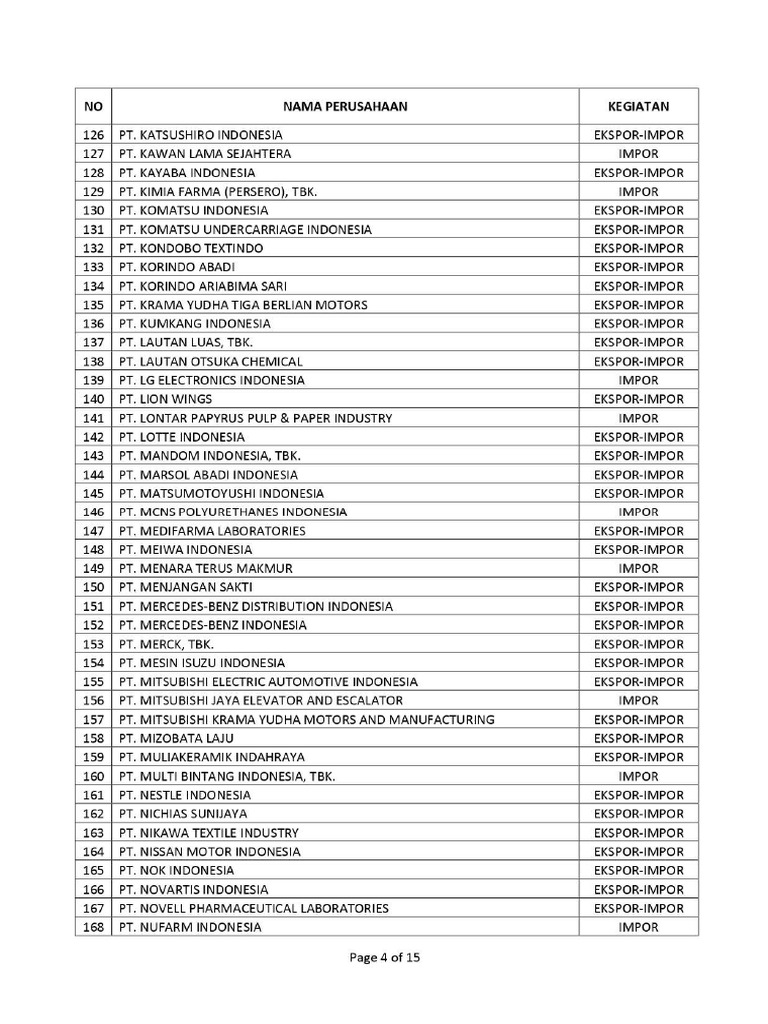 | NO | NAMA PERUSAHAAN | KEGIATAN |
|---|---|---|
| 126 | PT. KATSUSHIRO INDONESIA | EKSPOR-IMPOR |
| 127 | PT. KAWAN LAMA SEJAHTERA | IMPOR |
| 128 | PT. KAYABA INDONESIA | EKSPOR-IMPOR |
| 129 | PT. KIMIA FARMA (PERSERO), TBK. | IMPOR |
| 130 | PT. KOMATSU INDONESIA | EKSPOR-IMPOR |
| 131 | PT. KOMATSU UNDERCARRIAGE INDONESIA | EKSPOR-IMPOR |
| 132 | PT. KONDOBO TEXTINDO | EKSPOR-IMPOR |
| 133 | PT. KORINDO ABADI | EKSPOR-IMPOR |
| 134 | PT. KORINDO ARIABIMA SARI | EKSPOR-IMPOR |
| 135 | PT. KRAMA YUDHA TIGA BERLIAN MOTORS | EKSPOR-IMPOR |
| 136 | PT. KUMKANG INDONESIA | EKSPOR-IMPOR |
| 137 | PT. LAUTAN LUAS, TBK. | EKSPOR-IMPOR |
| 138 | PT. LAUTAN OTSUKA CHEMICAL | EKSPOR-IMPOR |
| 139 | PT. LG ELECTRONICS INDONESIA | IMPOR |
| 140 | PT. LION WINGS | EKSPOR-IMPOR |
| 141 | PT. LONTAR PAPYRUS PULP & PAPER INDUSTRY | IMPOR |
| 142 | PT. LOTTE INDONESIA | EKSPOR-IMPOR |
| 143 | PT. MANDOM INDONESIA, TBK. | EKSPOR-IMPOR |
| 144 | PT. MARSOL ABADI INDONESIA | EKSPOR-IMPOR |
| 145 | PT. MATSUMOTOYUSHI INDONESIA | EKSPOR-IMPOR |
| 146 | PT. MCNS POLYURETHANES INDONESIA | IMPOR |
| 147 | PT. MEDIFARMA LABORATORIES | EKSPOR-IMPOR |
| 148 | PT. MEIWA INDONESIA | EKSPOR-IMPOR |
| 149 | PT. MENARA TERUS MAKMUR | IMPOR |
| 150 | PT. MENJANGAN SAKTI | EKSPOR-IMPOR |
| 151 | PT. MERCEDES-BENZ DISTRIBUTION INDONESIA | EKSPOR-IMPOR |
| 152 | PT. MERCEDES-BENZ INDONESIA | EKSPOR-IMPOR |
| 153 | PT. MERCK, TBK. | EKSPOR-IMPOR |
| 154 | PT. MESIN ISUZU INDONESIA | EKSPOR-IMPOR |
| 155 | PT. MITSUBISHI ELECTRIC AUTOMOTIVE INDONESIA | EKSPOR-IMPOR |
| 156 | PT. MITSUBISHI JAYA ELEVATOR AND ESCALATOR | IMPOR |
| 157 | PT. MITSUBISHI KRAMA YUDHA MOTORS AND MANUFACTURING | EKSPOR-IMPOR |
| 158 | PT. MIZOBATA LAJU | EKSPOR-IMPOR |
| 159 | PT. MULIAKERAMIK INDAHRAYA | EKSPOR-IMPOR |
| 160 | PT. MULTI BINTANG INDONESIA, TBK. | IMPOR |
| 161 | PT. NESTLE INDONESIA | EKSPOR-IMPOR |
| 162 | PT. NICHIAS SUNIJAYA | EKSPOR-IMPOR |
| 163 | PT. NIKAWA TEXTILE INDUSTRY | EKSPOR-IMPOR |
| 164 | PT. NISSAN MOTOR INDONESIA | EKSPOR-IMPOR |
| 165 | PT. NOK INDONESIA | EKSPOR-IMPOR |
| 166 | PT. NOVARTIS INDONESIA | EKSPOR-IMPOR |
| 167 | PT. NOVELL PHARMACEUTICAL LABORATORIES | EKSPOR-IMPOR |
| 168 | PT. NUFARM INDONESIA | IMPOR |

Page 4 of 15